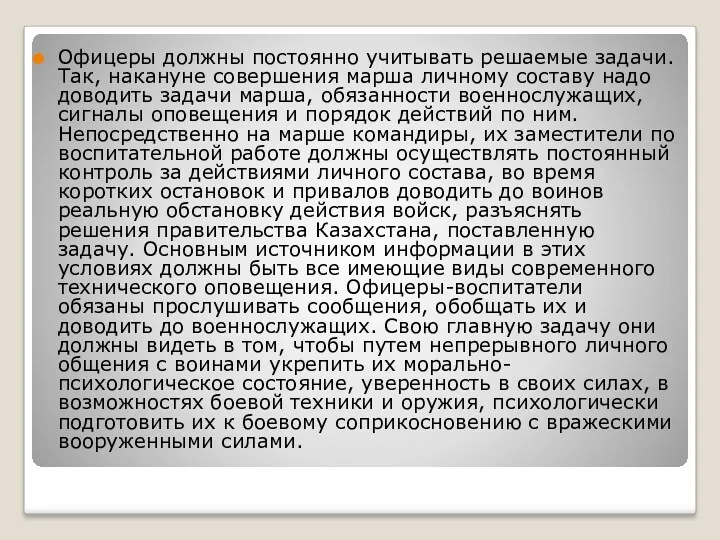 Офицеры должны постоянно учитывать решаемые задачи. Так, накануне совершения марша личному составу надо доводить задачи марша, обязанности военнослужащих, сигналы оповещения и порядок действий по ним. Непосредственно на марше командиры, их заместители по воспитательной работе должны осуществлять постоянный контроль за действиями личного состава, во время коротких остановок и привалов доводить до воинов реальную обстановку действия войск, разъяснять решения правительства Казахстана, поставленную задачу. Основным источником информации в этих условиях должны быть все имеющие виды современного технического оповещения. Офицеры-воспитатели обязаны прослушивать сообщения, обобщать их и доводить до военнослужащих. Свою главную задачу они должны видеть в том, чтобы путем непрерывного личного общения с воинами укрепить их морально-психологическое состояние, уверенность в своих силах, в возможностях боевой техники и оружия, психологически подготовить их к боевому соприкосновению с вражескими вооруженными силами.